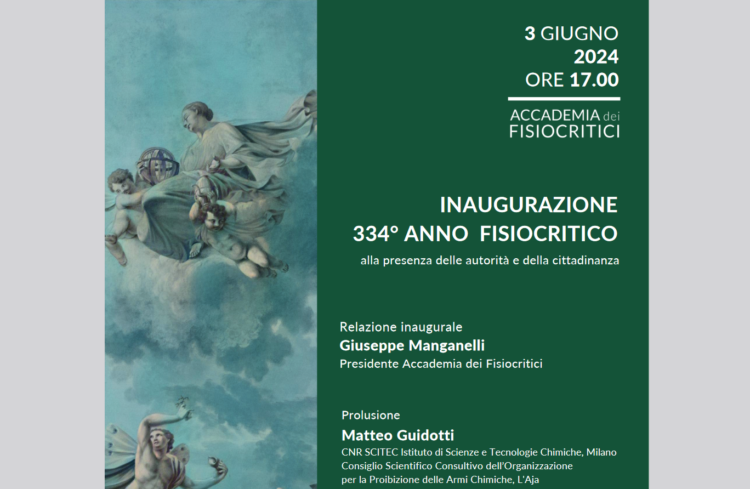 3 GIUGNO
2024
ORE 17.00

ACCADEMIA dei
FISIOCRITICI

INAUGURAZIONE
334° ANNO FISIOCRITICO

alla presenza delle autorità e della cittadinanza

Relazione inaugurale
Giuseppe Manganelli
Presidente Accademia dei Fisiocritici

Prolusione
Matteo Guidotti
CNR SCITEC Istituto di Scienze e Tecnologie Chimiche, Milano
Consiglio Scientifico Consultivo dell'Organizzazione
per la Proibizione delle Armi Chimiche, L'Aja